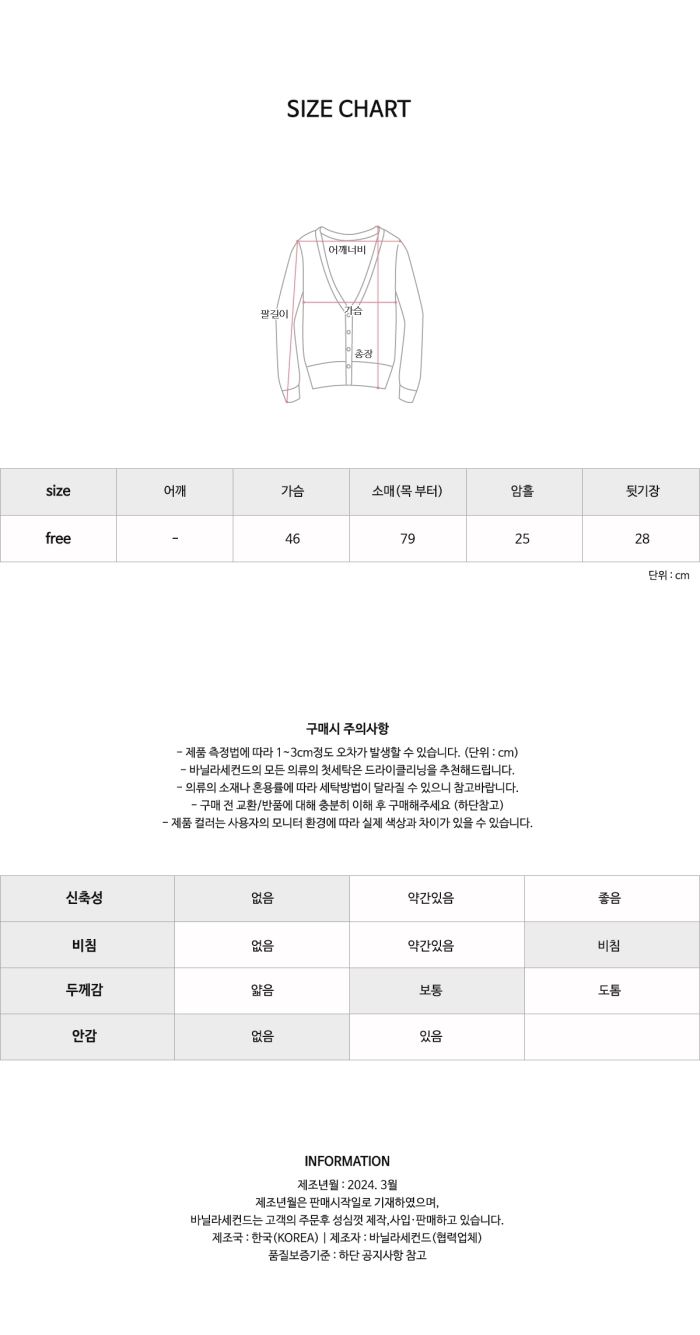 SIZE CHART

어깨너비
팔길이
가슴
총장

| size | 어깨 | 가슴 | 소매(목 부터) | 암홀 | 뒷기장 |
|---|---|---|---|---|---|
| free | - | 46 | 79 | 25 | 28 |

단위 : cm

구매시 주의사항

- 제품 측정법에 따라 1~3cm정도 오차가 발생할 수 있습니다. (단위 : cm)
- 바닐라세컨드의 모든 의류의 첫세탁은 드라이클리닝을 추천해드립니다.
- 의류의 소재나 혼용률에 따라 세탁방법이 달라질 수 있으니 참고바랍니다.
- 구매 전 교환/반품에 대해 충분히 이해 후 구매해주세요 (하단참고)
- 제품 컬러는 사용자의 모니터 환경에 따라 실제 색상과 차이가 있을 수 있습니다.

| 신축성 | 없음 | 약간있음 | 좋음 |
|---|---|---|---|
| 비침 | 없음 | 약간있음 | 비침 |
| 두께감 | 얇음 | 보통 | 도톰 |
| 안감 | 없음 | 있음 | |

INFORMATION

제조년월 : 2024. 3월
제조년월은 판매시작일로 기재하였으며,
바닐라세컨드는 고객의 주문후 성심껏 제작,사입·판매하고 있습니다.
제조국 : 한국(KOREA) | 제조자 : 바닐라세컨드(협력업체)
품질보증기준 : 하단 공지사항 참고